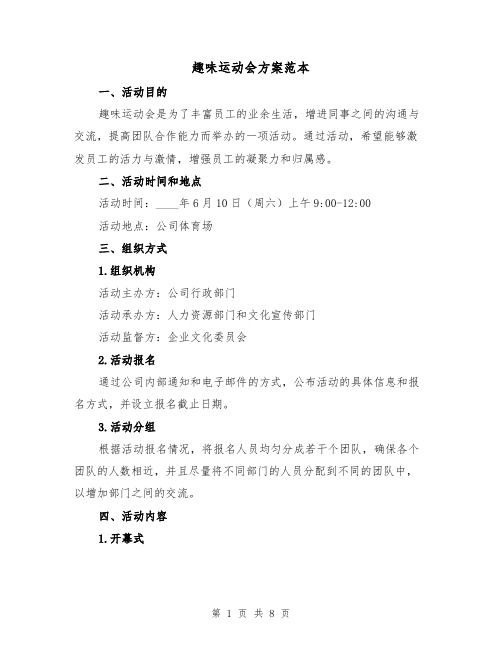 趣味运动会方案范本

一、活动目的

趣味运动会是为了丰富员工的业余生活，增进同事之间的沟通与交流，提高团队合作能力而举办的一项活动。通过活动，希望能够激发员工的活力与激情，增强员工的凝聚力和归属感。

二、活动时间和地点

活动时间：____年6月10日（周六）上午9:00-12:00

活动地点：公司体育场

三、组织方式

1.组织机构

活动主办方：公司行政部门

活动承办方：人力资源部门和文化宣传部门

活动监督方：企业文化委员会

2.活动报名

通过公司内部通知和电子邮件的方式，公布活动的具体信息和报名方式，并设立报名截止日期。

3.活动分组

根据活动报名情况，将报名人员均匀分成若干个团队，确保各个团队的人数相近，并且尽量将不同部门的人员分配到不同的团队中，以增加部门之间的交流。

四、活动内容

1.开幕式

第 1 页 共 8 页